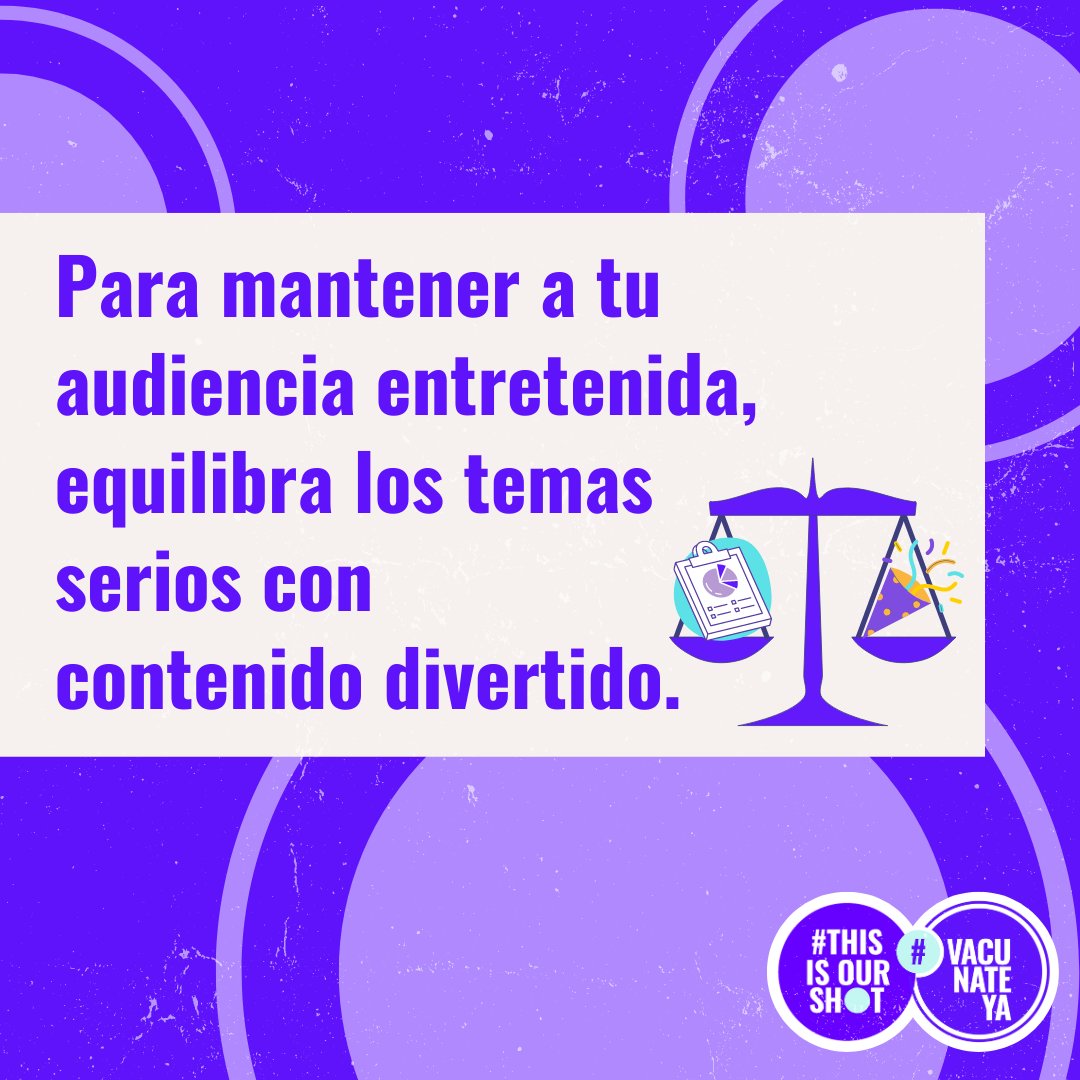 Para mantener a tu audiencia entretenida, equilibra los temas serios con contenido divertido.

#THIS IS OUR SHOT

#VACUNATE YA